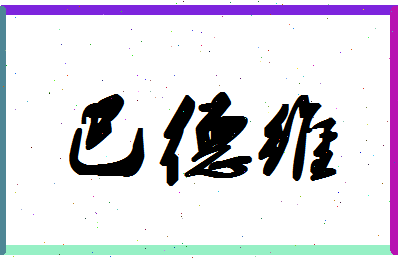 巴德维